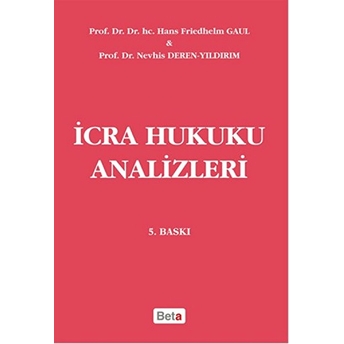 Prof. Dr. Dr. hc. Hans Friedhelm GAUL
&
Prof. Dr. Nevhis DEREN-YILDIRIM

İCRA HUKUKU ANALİZLERİ

5. BASKI

Beta